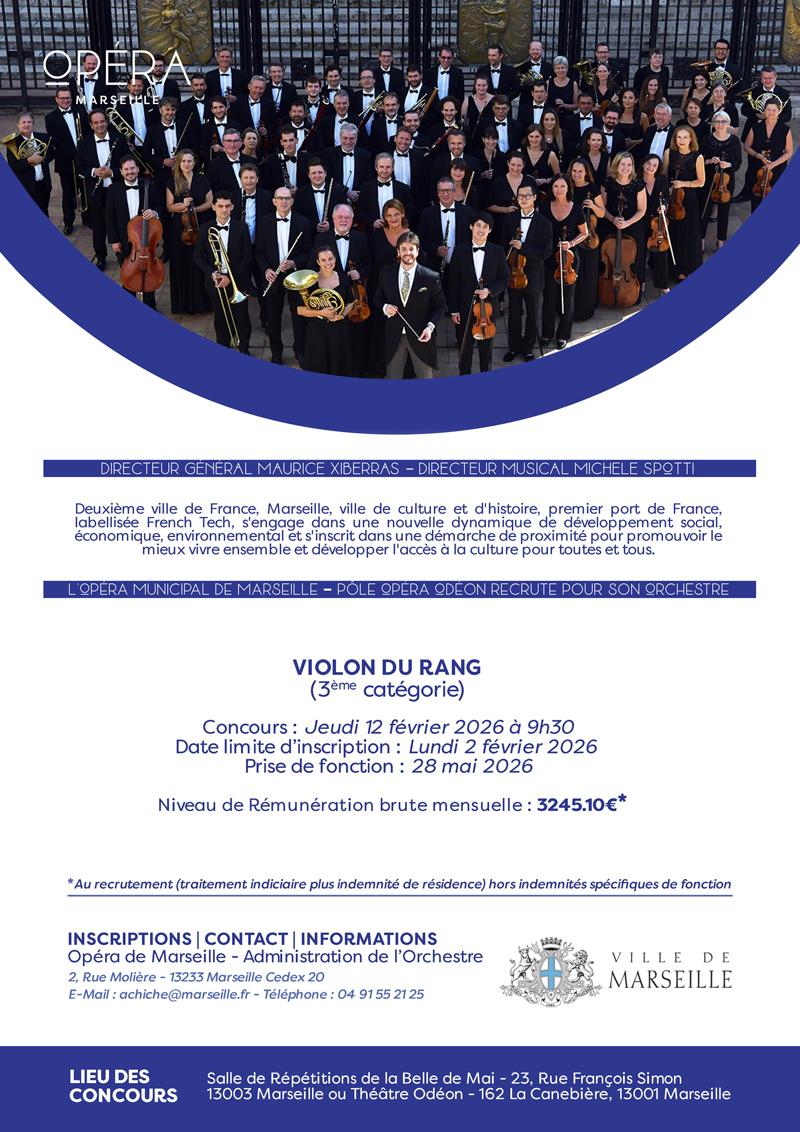 OPÉRA
MARSEILLE

DIRECTEUR GÉNÉRAL MAURICE XIBERRAS – DIRECTEUR MUSICAL MICHELE SPOTTI

Deuxième ville de France, Marseille, ville de culture et d'histoire, premier port de France, labellisée French Tech, s'engage dans une nouvelle dynamique de développement social, économique, environnemental et s'inscrit dans une démarche de proximité pour promouvoir le mieux vivre ensemble et développer l'accès à la culture pour toutes et tous.

L'OPÉRA MUNICIPAL DE MARSEILLE – PÔLE OPÉRA ODÉON RECRUTE POUR SON ORCHESTRE

VIOLON DU RANG
($3^{ème}$ catégorie)

Concours : Jeudi 12 février 2026 à 9h30
Date limite d'inscription : Lundi 2 février 2026
Prise de fonction : 28 mai 2026

Niveau de Rémunération brute mensuelle : 3245.10€*

*Au recrutement (traitement indiciaire plus indemnité de résidence) hors indemnités spécifiques de fonction

INSCRIPTIONS | CONTACT | INFORMATIONS
Opéra de Marseille - Administration de l'Orchestre
2, Rue Molière - 13233 Marseille Cedex 20
E-Mail : achiche@marseille.fr - Téléphone : 04 91 55 21 25

VILLE DE
MARSEILLE

LIEU DES CONCOURS
Salle de Répétitions de la Belle de Mai - 23, Rue François Simon 13003 Marseille ou Théâtre Odéon - 162 La Canebière, 13001 Marseille